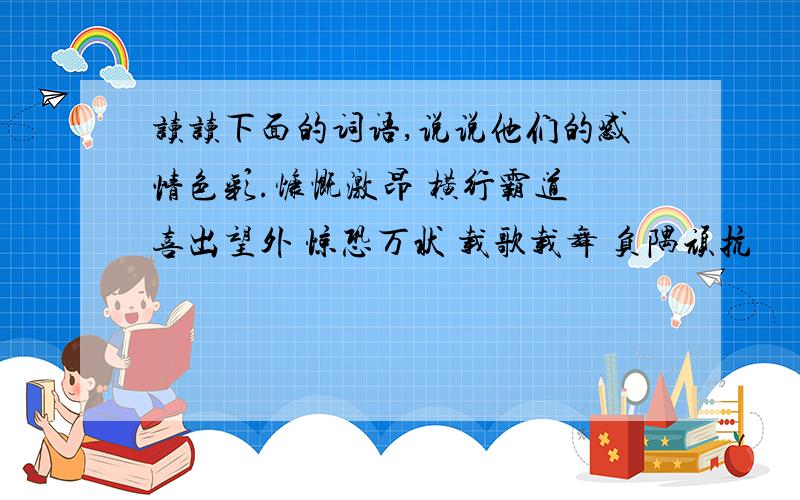 读读下面的词语,说说他们的感情色彩.慷慨激昂 横行霸道 喜出望外 惊恐万状 载歌载舞 负隅顽抗